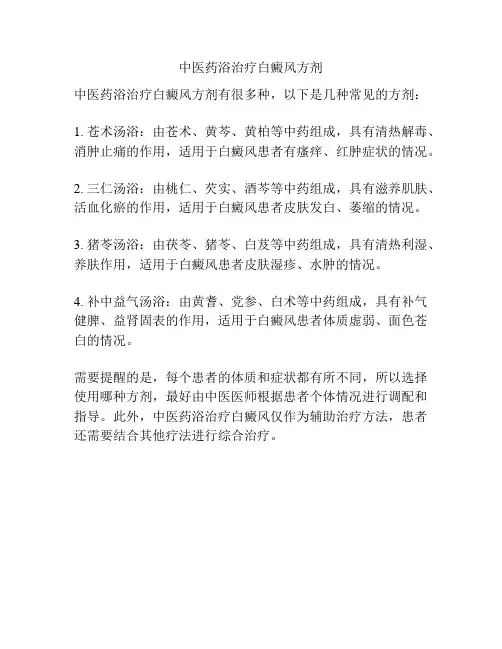 中医药浴治疗白癜风方剂

中医药浴治疗白癜风方剂有很多种，以下是几种常见的方剂：

1. 苍术汤浴：由苍术、黄芩、黄柏等中药组成，具有清热解毒、消肿止痛的作用，适用于白癜风患者有瘙痒、红肿症状的情况。

2. 三仁汤浴：由桃仁、芡实、酒芩等中药组成，具有滋养肌肤、活血化瘀的作用，适用于白癜风患者皮肤发白、萎缩的情况。

3. 猪苓汤浴：由茯苓、猪苓、白芨等中药组成，具有清热利湿、养肤作用，适用于白癜风患者皮肤湿疹、水肿的情况。

4. 补中益气汤浴：由黄耆、党参、白术等中药组成，具有补气健脾、益肾固表的作用，适用于白癜风患者体质虚弱、面色苍白的情况。

需要提醒的是，每个患者的体质和症状都有所不同，所以选择使用哪种方剂，最好由中医医师根据患者个体情况进行调配和指导。此外，中医药浴治疗白癜风仅作为辅助治疗方法，患者还需要结合其他疗法进行综合治疗。